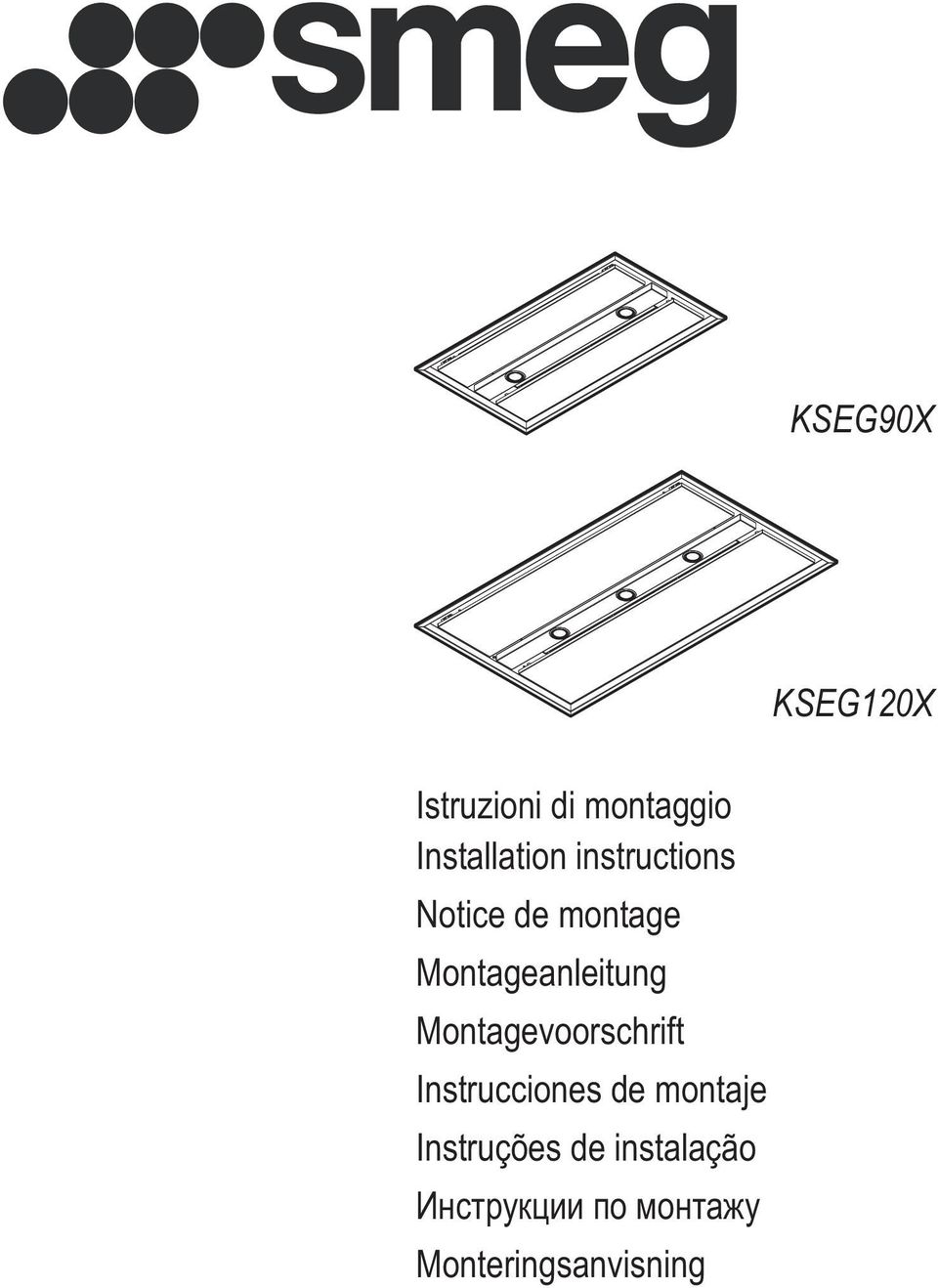 smeg

KSEG90X

KSEG120X

Istruzioni di montaggio
Installation instructions
Notice de montage
Montageanleitung
Montagevoorschrift
Instrucciones de montaje
Instruções de instalação
Инструкции по монтажу
Monteringsanvisning